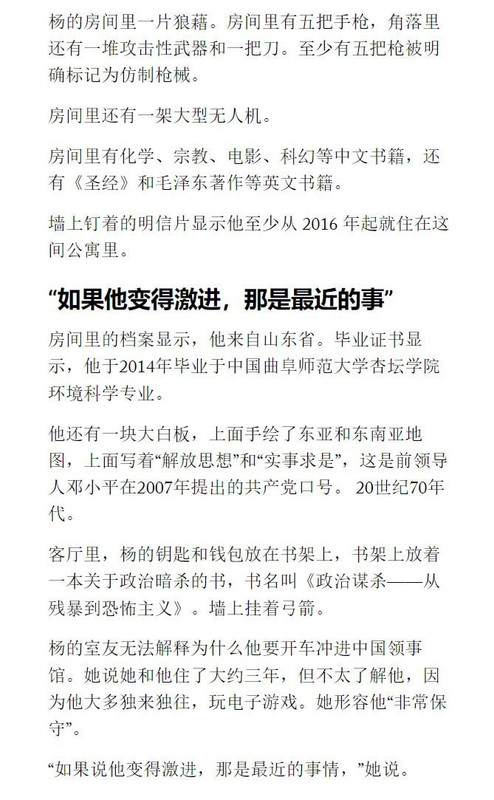 杨的房间里一片狼藉。房间里有五把手枪，角落里还有一堆攻击性武器和一把刀。至少有五把枪被明确标记为仿制枪械。

房间里还有一架大型无人机。

房间里有化学、宗教、电影、科幻等中文书籍，还有《圣经》和毛泽东著作等英文书籍。

墙上钉着的明信片显示他至少从 2016 年起就住在这间公寓里。

“如果他变得激进，那是最近的事”

房间里的档案显示，他来自山东省。毕业证书显示，他于2014年毕业于中国曲阜师范大学杏坛学院环境科学专业。

他还有一块大白板，上面手绘了东亚和东南亚地图，上面写着“解放思想”和“实事求是”，这是前领导人邓小平在2007年提出的共产党口号。 20世纪70年代。

客厅里，杨的钥匙和钱包放在书架上，书架上放着一本关于政治暗杀的书，书名叫《政治谋杀——从残暴到恐怖主义》。墙上挂着弓箭。

杨的室友无法解释为什么他要开车冲进中国领事馆。她说她和他住了大约三年，但不太了解他，因为他大多独来独往，玩电子游戏。她形容他“非常保守”。

“如果说他变得激进，那是最近的事情，”她说。